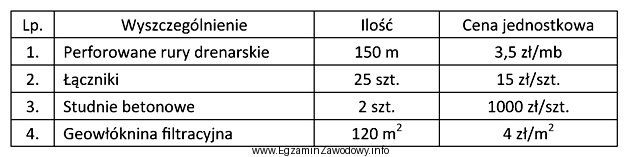 | Lp. | Wyszczególnienie | Ilość | Cena jednostkowa |
|---|---|---|---|
| 1. | Perforowane rury drenarskie | 150 m | 3,5 zł/mb |
| 2. | Łączniki | 25 szt. | 15 zł/szt. |
| 3. | Studnie betonowe | 2 szt. | 1000 zł/szt. |
| 4. | Geowłóknina filtracyjna | 120 $m^2$ | 4 zł/$m^2$ |

www.EgzaminZawodowy.info